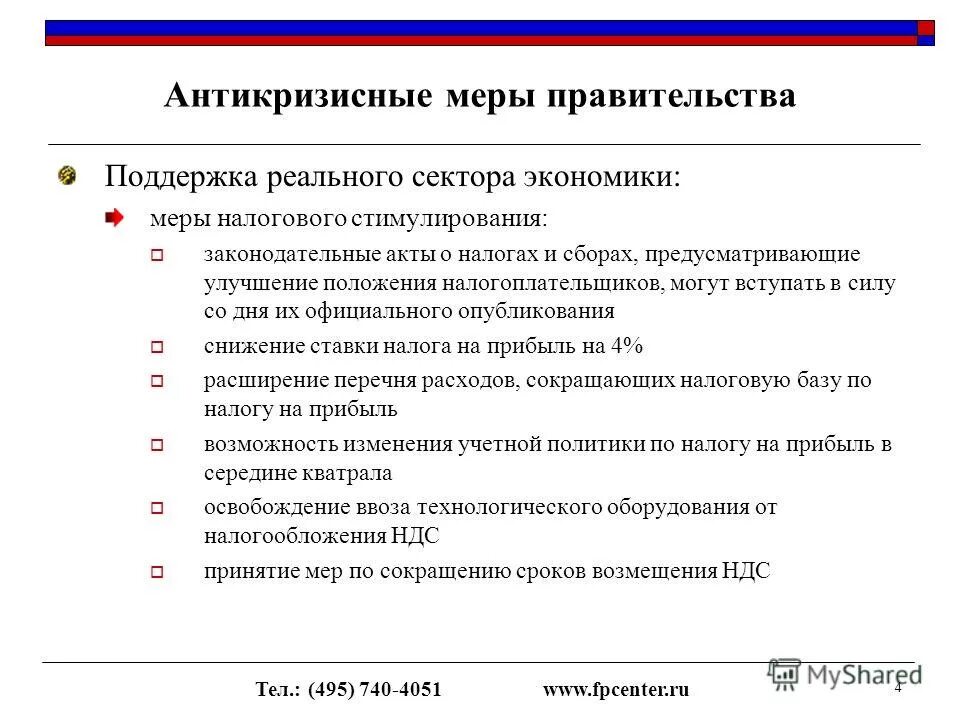 Антикризисные меры правительства

Поддержка реального сектора экономики:

меры налогового стимулирования:

законодательные акты о налогах и сборах, предусматривающие улучшение положения налогоплательщиков, могут вступать в силу со дня их официального опубликования

снижение ставки налога на прибыль на 4%

расширение перечня расходов, сокращающих налоговую базу по налогу на прибыль

возможность изменения учетной политики по налогу на прибыль в середине кватрала

освобождение ввоза технологического оборудования от налогообложения НДС

принятие мер по сокращению сроков возмещения НДС

Тел.: (495) 740-4051 www.fpcenter.ru

MyShared

4